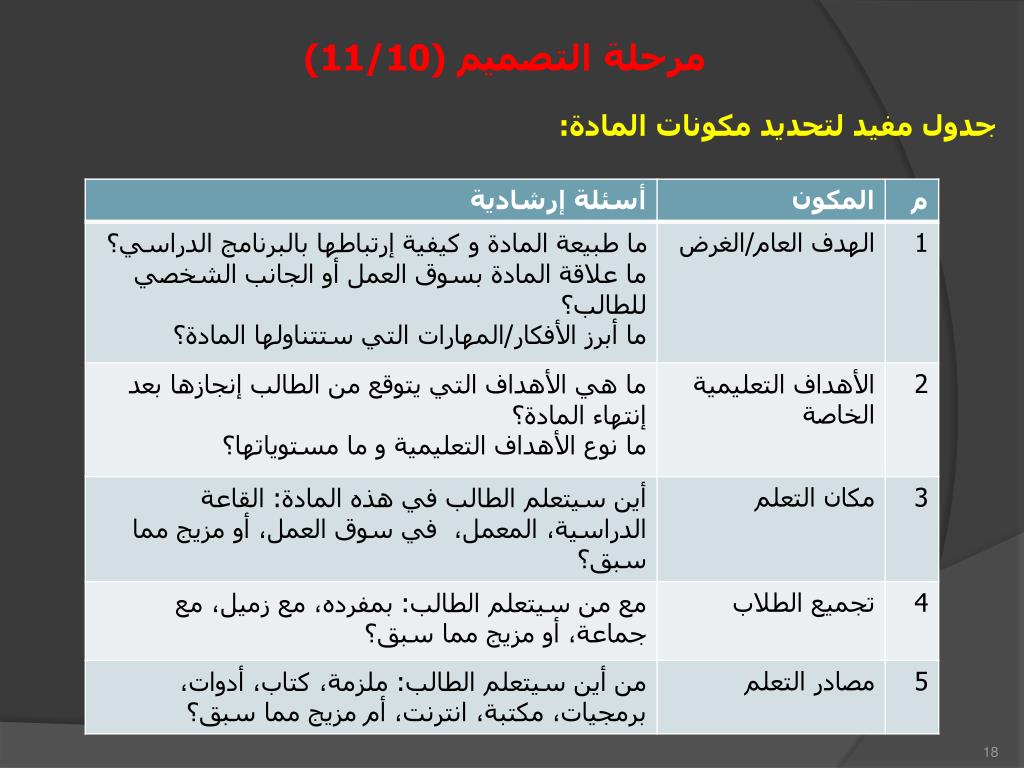 مرحلة التصميم (11/10)

جدول مفيد لتحديد مكونات المادة:

| م | المكون | أسئلة إرشادية |
|---|---|---|
| 1 | الهدف العام/الغرض | ما طبيعة المادة و كيفية إرتباطها بالبرنامج الدراسي؟ ما علاقة المادة بسوق العمل أو الجانب الشخصي للطالب؟ ما أبرز الأفكار/المهارات التي ستتناولها المادة؟ |
| 2 | الأهداف التعليمية الخاصة | ما هي الأهداف التي يتوقع من الطالب إنجازها بعد إنتهاء المادة؟ ما نوع الأهداف التعليمية و ما مستوياتها؟ |
| 3 | مكان التعلم | أين سيتعلم الطالب في هذه المادة: القاعة الدراسية، المعمل، في سوق العمل، أو مزيج مما سبق؟ |
| 4 | تجميع الطلاب | مع من سيتعلم الطالب: بمفرده، مع زميل، مع جماعة، أو مزيج مما سبق؟ |
| 5 | مصادر التعلم | من أين سيتعلم الطالب: ملزمة، كتاب، أدوات، برمجيات، مكتبة، انترنت، أم مزيج مما سبق؟ |

18